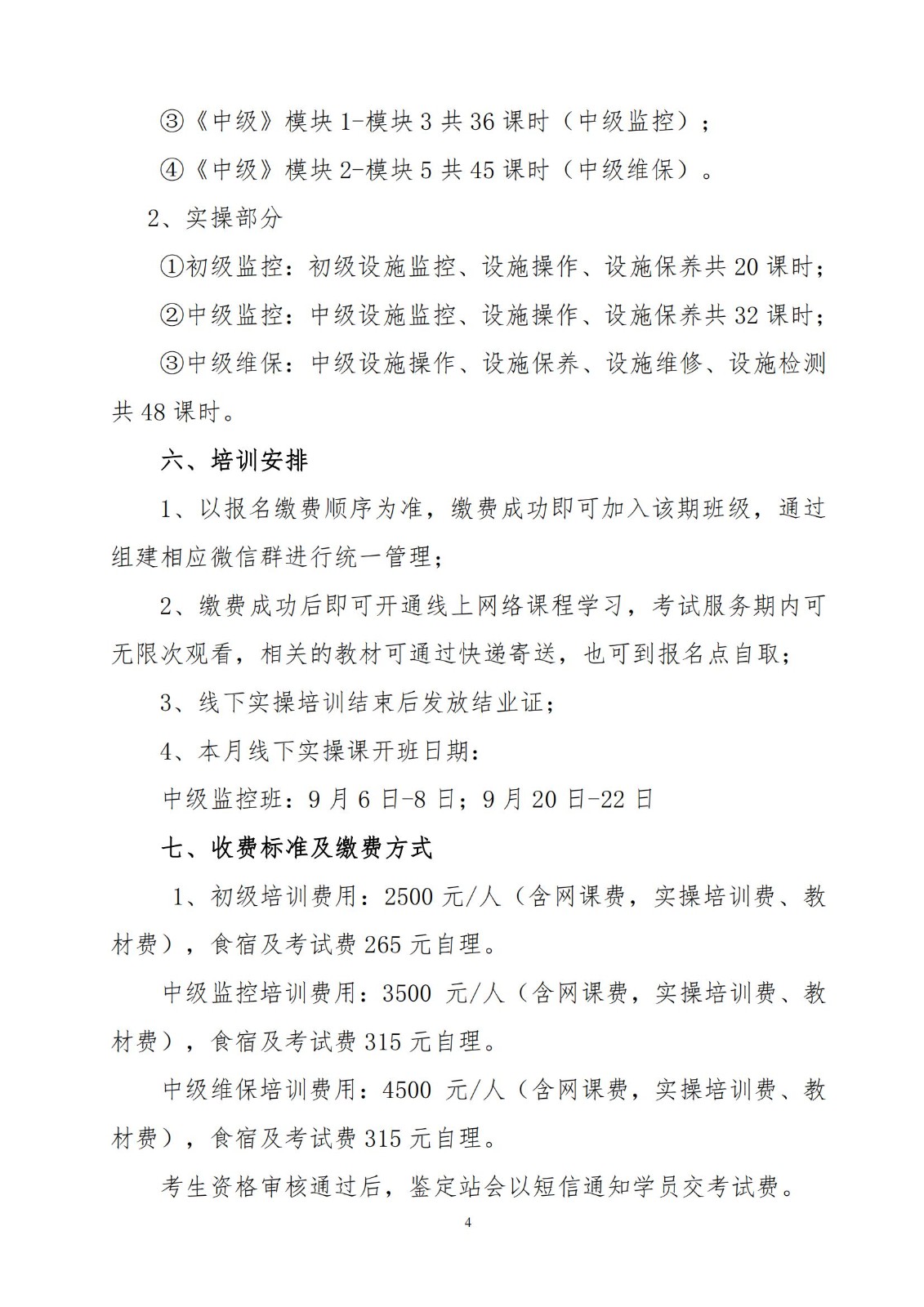 ③《中级》模块 1-模块 3 共 36 课时（中级监控）；

④《中级》模块 2-模块 5 共 45 课时（中级维保）。

2、实操部分

①初级监控：初级设施监控、设施操作、设施保养共 20 课时；

②中级监控：中级设施监控、设施操作、设施保养共 32 课时；

③中级维保：中级设施操作、设施保养、设施维修、设施检测共 48 课时。

六、培训安排

1、以报名缴费顺序为准，缴费成功即可加入该期班级，通过组建相应微信群进行统一管理；

2、缴费成功后即可开通线上网络课程学习，考试服务期内可无限次观看，相关的教材可通过快递寄送，也可到报名点自取；

3、线下实操培训结束后发放结业证；

4、本月线下实操课开班日期：

中级监控班：9 月 6 日-8 日；9 月 20 日-22 日

七、收费标准及缴费方式

1、初级培训费用：2500 元/人（含网课费，实操培训费、教材费），食宿及考试费 265 元自理。

中级监控培训费用：3500 元/人（含网课费，实操培训费、教材费），食宿及考试费 315 元自理。

中级维保培训费用：4500 元/人（含网课费，实操培训费、教材费），食宿及考试费 315 元自理。

考生资格审核通过后，鉴定站会以短信通知学员交考试费。

4